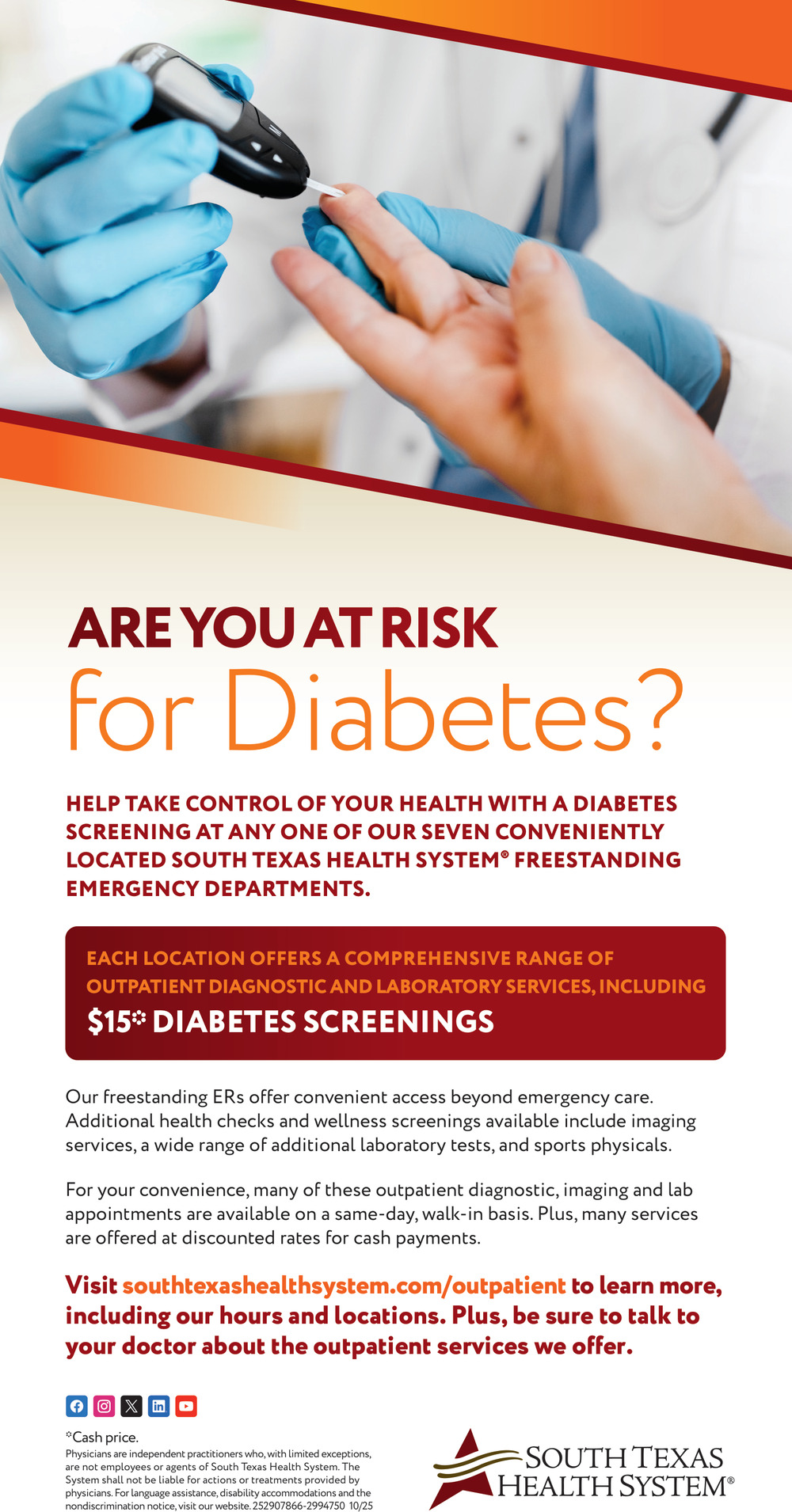 ARE YOU AT RISK for Diabetes?

HELP TAKE CONTROL OF YOUR HEALTH WITH A DIABETES SCREENING AT ANY ONE OF OUR SEVEN CONVENIENTLY LOCATED SOUTH TEXAS HEALTH SYSTEM® FREESTANDING EMERGENCY DEPARTMENTS.

EACH LOCATION OFFERS A COMPREHENSIVE RANGE OF OUTPATIENT DIAGNOSTIC AND LABORATORY SERVICES, INCLUDING

$15* DIABETES SCREENINGS

Our freestanding ERs offer convenient access beyond emergency care. Additional health checks and wellness screenings available include imaging services, a wide range of additional laboratory tests, and sports physicals.

For your convenience, many of these outpatient diagnostic, imaging and lab appointments are available on a same-day, walk-in basis. Plus, many services are offered at discounted rates for cash payments.

Visit southtexashealthsystem.com/outpatient to learn more, including our hours and locations. Plus, be sure to talk to your doctor about the outpatient services we offer.

*Cash price.
Physicians are independent practitioners who, with limited exceptions, are not employees or agents of South Texas Health System. The System shall not be liable for actions or treatments provided by physicians. For language assistance, disability accommodations and the nondiscrimination notice, visit our website. 252907866-2994750 10/25

SOUTH TEXAS HEALTH SYSTEM®